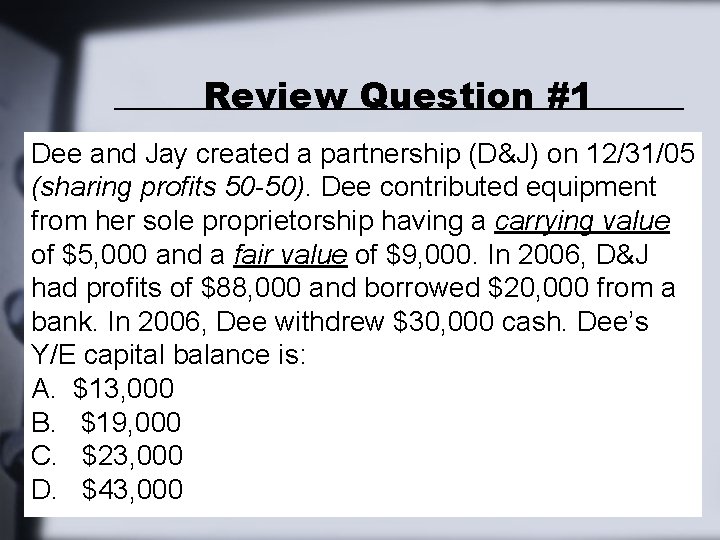 Review Question #1

Dee and Jay created a partnership (D&J) on 12/31/05 (sharing profits 50-50). Dee contributed equipment from her sole proprietorship having a carrying value of \$5,000 and a fair value of \$9,000. In 2006, D&J had profits of \$88,000 and borrowed \$20,000 from a bank. In 2006, Dee withdrew \$30,000 cash. Dee's Y/E capital balance is:
A. \$13,000
B. \$19,000
C. \$23,000
D. \$43,000